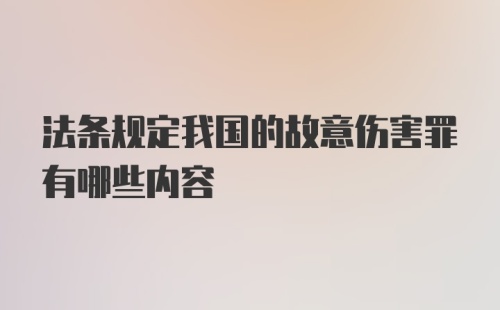 法条规定我国的故意伤害罪有哪些内容